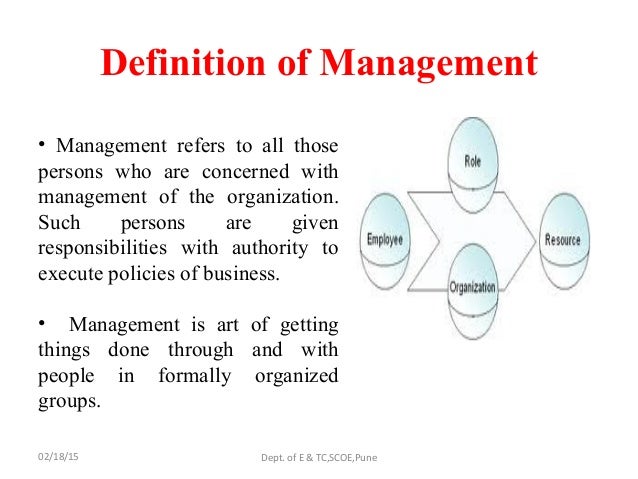 Definition of Management

• Management refers to all those persons who are concerned with management of the organization. Such persons are given responsibilities with authority to execute policies of business.

• Management is art of getting things done through and with people in formally organized groups.

Role

Employee

Resource

Organization

02/18/15

Dept. of E & TC,SCOE,Pune